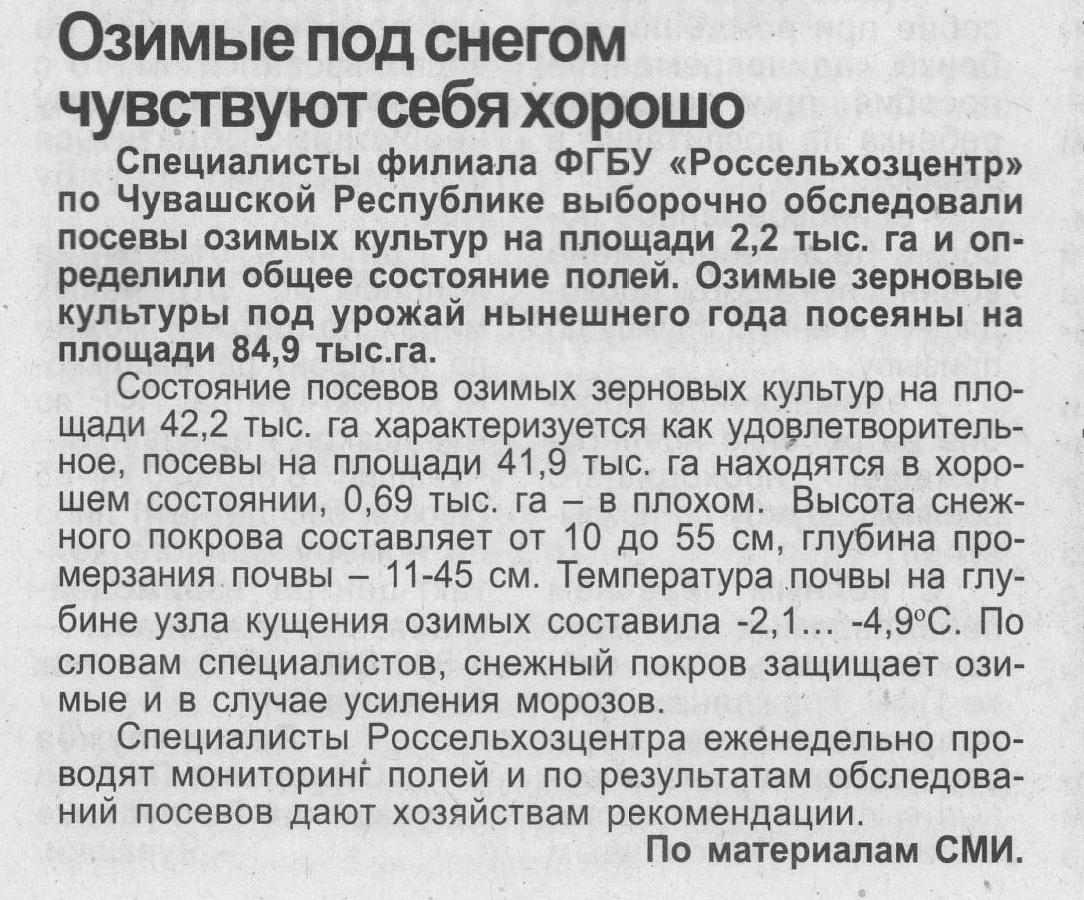 Озимые под снегом чувствуют себя хорошо

Специалисты филиала ФГБУ «Россельхозцентр» по Чувашской Республике выборочно обследовали посевы озимых культур на площади 2,2 тыс. га и определили общее состояние полей. Озимые зерновые культуры под урожай нынешнего года посеяны на площади 84,9 тыс.га.

Состояние посевов озимых зерновых культур на площади 42,2 тыс. га характеризуется как удовлетворительное, посевы на площади 41,9 тыс. га находятся в хорошем состоянии, 0,69 тыс. га – в плохом. Высота снежного покрова составляет от 10 до 55 см, глубина промерзания почвы – 11-45 см. Температура почвы на глубине узла кущения озимых составила -2,1... -4,9°С. По словам специалистов, снежный покров защищает озимые и в случае усиления морозов.

Специалисты Россельхозцентра еженедельно проводят мониторинг полей и по результатам обследований посевов дают хозяйствам рекомендации.

По материалам СМИ.